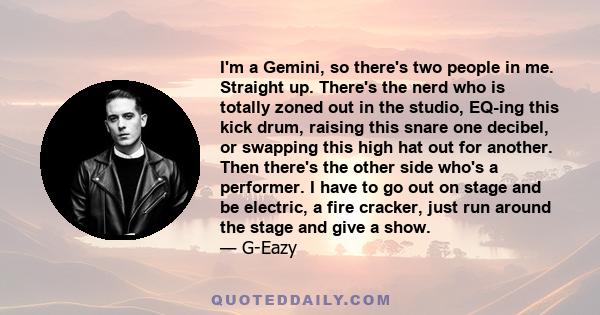 I'm a Gemini, so there's two people in me. Straight up. There's the nerd who is totally zoned out in the studio, EQ-ing this kick drum, raising this snare one decibel, or swapping this high hat out for another. Then there's the other side who's a performer. I have to go out on stage and be electric, a fire cracker, just run around the stage and give a show.
— G-Eazy

QUOTEDDAILY.COM